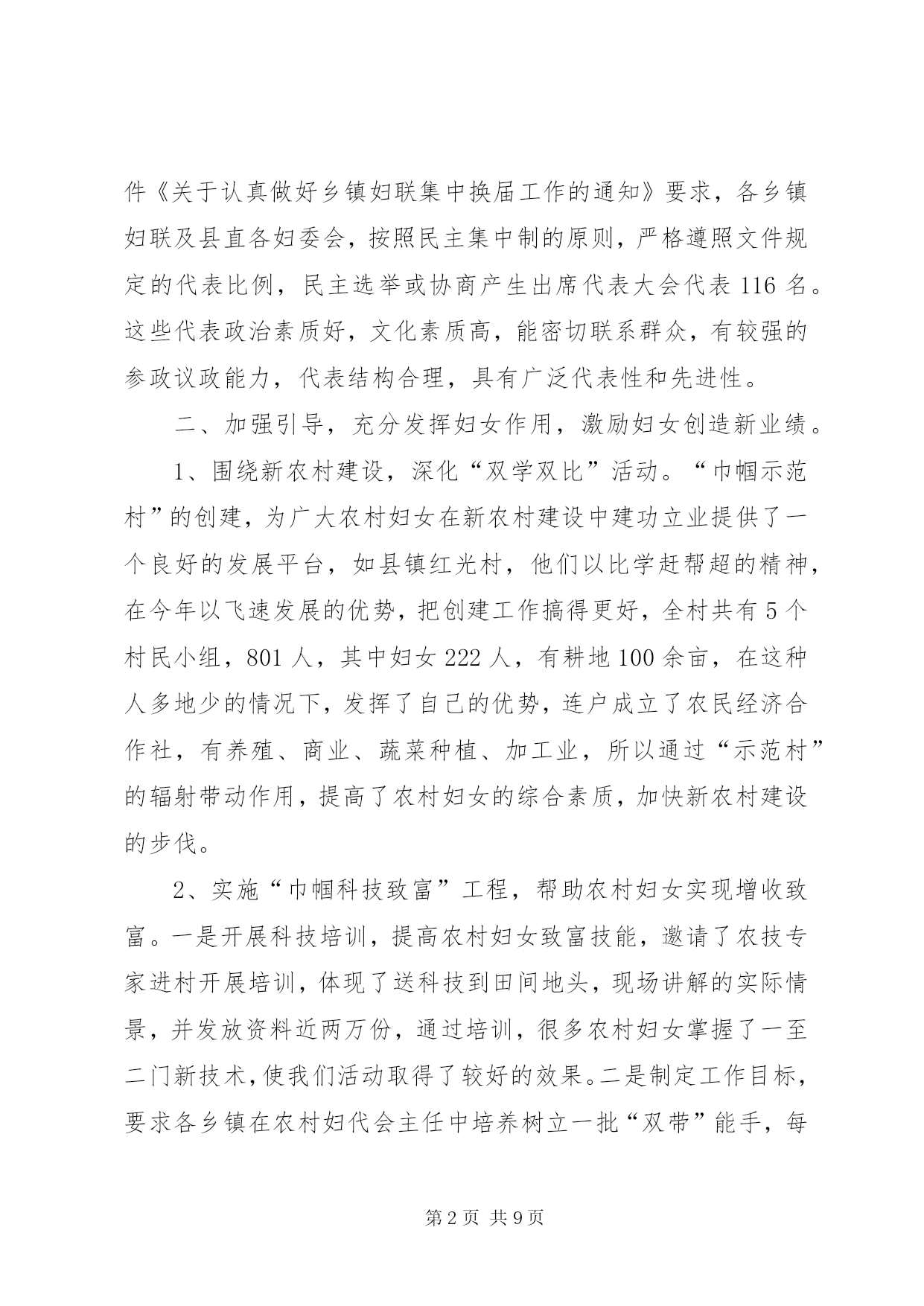 件《关于认真做好乡镇妇联集中换届工作的通知》要求，各乡镇妇联及县直各妇委会，按照民主集中制的原则，严格遵照文件规定的代表比例，民主选举或协商产生出席代表大会代表116名。这些代表政治素质好，文化素质高，能密切联系群众，有较强的参政议政能力，代表结构合理，具有广泛代表性和先进性。

二、加强引导，充分发挥妇女作用，激励妇女创造新业绩。

1、围绕新农村建设，深化“双学双比”活动。“巾帼示范村”的创建，为广大农村妇女在新农村建设中建功立业提供了一个良好的发展平台，如县镇红光村，他们以比学赶帮超的精神，在今年以飞速发展的优势，把创建工作搞得更好，全村共有5个村民小组，801人，其中妇女222人，有耕地100余亩，在这种人多地少的情况下，发挥了自己的优势，连户成立了农民经济合作社，有养殖、商业、蔬菜种植、加工业，所以通过“示范村”的辐射带动作用，提高了农村妇女的综合素质，加快新农村建设的步伐。

2、实施“巾帼科技致富”工程，帮助农村妇女实现增收致富。一是开展科技培训，提高农村妇女致富技能，邀请了农技专家进村开展培训，体现了送科技到田间地头，现场讲解的实际情景，并发放资料近两万份，通过培训，很多农村妇女掌握了一至二门新技术，使我们活动取得了较好的效果。二是制定工作目标，要求各乡镇在农村妇代会主任中培养树立一批“双带”能手，每

第2页 共9页